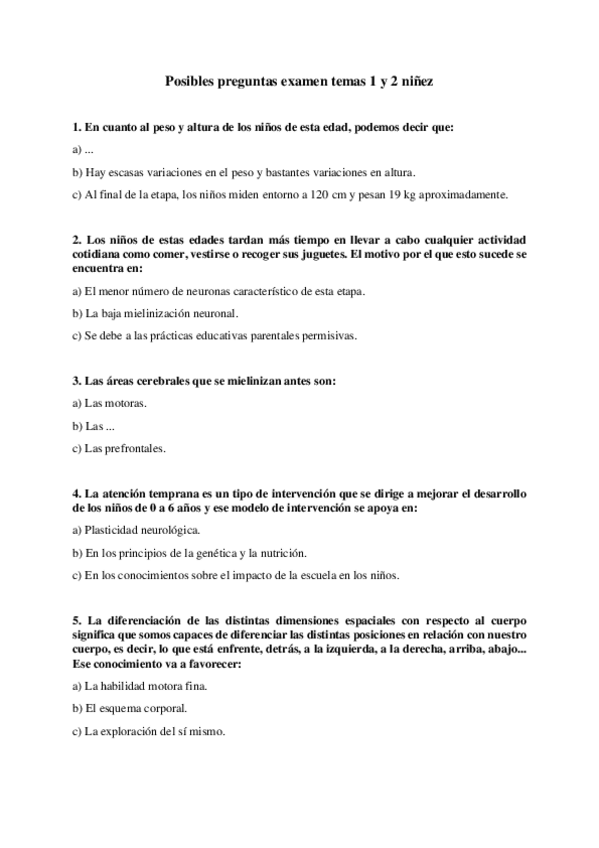 Posibles preguntas examen temas 1 y 2 niñez

1. En cuanto al peso y altura de los niños de esta edad, podemos decir que:

a) ...

b) Hay escasas variaciones en el peso y bastantes variaciones en altura.

c) Al final de la etapa, los niños miden entorno a 120 cm y pesan 19 kg aproximadamente.

2. Los niños de estas edades tardan más tiempo en llevar a cabo cualquier actividad cotidiana como comer, vestirse o recoger sus juguetes. El motivo por el que esto sucede se encuentra en:

a) El menor número de neuronas característico de esta etapa.

b) La baja mielinización neuronal.

c) Se debe a las prácticas educativas parentales permisivas.

3. Las áreas cerebrales que se mielinizan antes son:

a) Las motoras.

b) Las ...

c) Las prefrontales.

4. La atención temprana es un tipo de intervención que se dirige a mejorar el desarrollo de los niños de 0 a 6 años y ese modelo de intervención se apoya en:

a) Plasticidad neurológica.

b) En los principios de la genética y la nutrición.

c) En los conocimientos sobre el impacto de la escuela en los niños.

5. La diferenciación de las distintas dimensiones espaciales con respecto al cuerpo significa que somos capaces de diferenciar las distintas posiciones en relación con nuestro cuerpo, es decir, lo que está enfrente, detrás, a la izquierda, a la derecha, arriba, abajo... Ese conocimiento va a favorecer:

a) La habilidad motora fina.

b) El esquema corporal.

c) La exploración del sí mismo.